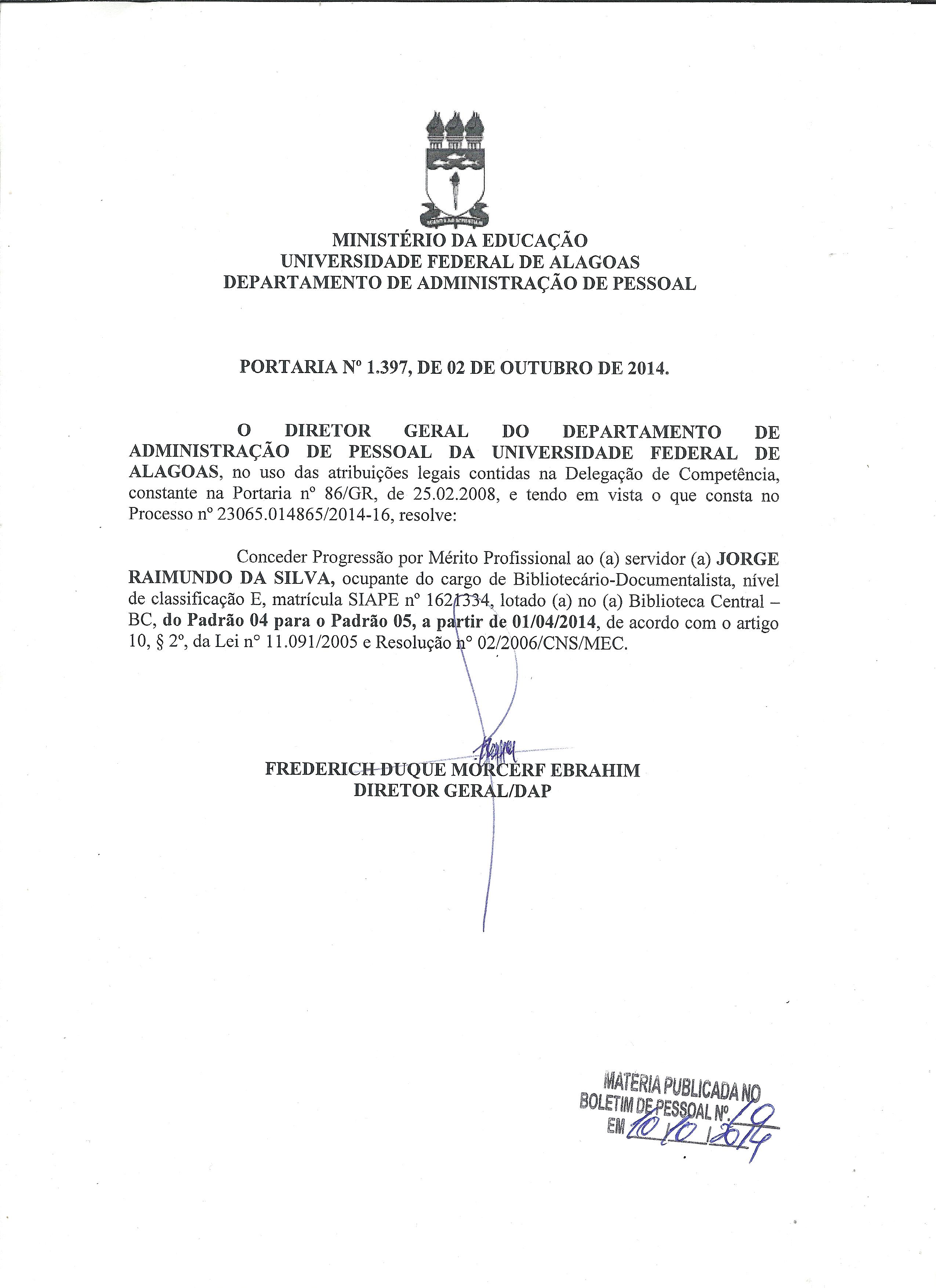 MINISTÉRIO DA EDUCAÇÃO
UNIVERSIDADE FEDERAL DE ALAGOAS
DEPARTAMENTO DE ADMINISTRAÇÃO DE PESSOAL

PORTARIA Nº 1.397, DE 02 DE OUTUBRO DE 2014.

O DIRETOR GERAL DO DEPARTAMENTO DE ADMINISTRAÇÃO DE PESSOAL DA UNIVERSIDADE FEDERAL DE ALAGOAS, no uso das atribuições legais contidas na Delegação de Competência, constante na Portaria nº 86/GR, de 25.02.2008, e tendo em vista o que consta no Processo nº 23065.014865/2014-16, resolve:

Conceder Progressão por Mérito Profissional ao (a) servidor (a) JORGE RAIMUNDO DA SILVA, ocupante do cargo de Bibliotecário-Documentalista, nível de classificação E, matrícula SIAPE nº 1621334, lotado (a) no (a) Biblioteca Central – BC, do Padrão 04 para o Padrão 05, a partir de 01/04/2014, de acordo com o artigo 10, § 2º, da Lei nº 11.091/2005 e Resolução nº 02/2006/CNS/MEC.

FREDERICH DUQUE MORCERF EBRAHIM
DIRETOR GERAL/DAP

MATÉRIA PUBLICADA NO
BOLETIM DE PESSOAL Nº. 19
EM 10/10/2014